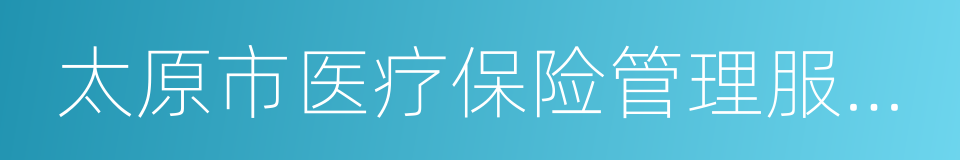 太原市医疗保险管理服...